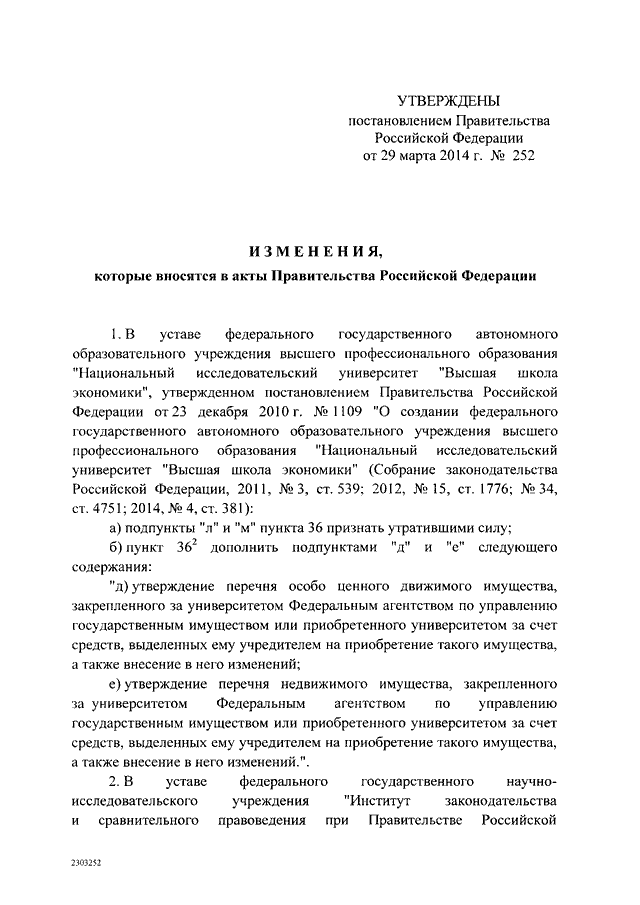 УТВЕРЖДЕНЫ
постановлением Правительства
Российской Федерации
от 29 марта 2014 г. № 252

ИЗМЕНЕНИЯ,
которые вносятся в акты Правительства Российской Федерации

1. В уставе федерального государственного автономного образовательного учреждения высшего профессионального образования "Национальный исследовательский университет "Высшая школа экономики", утвержденном постановлением Правительства Российской Федерации от 23 декабря 2010 г. № 1109 "О создании федерального государственного автономного образовательного учреждения высшего профессионального образования "Национальный исследовательский университет "Высшая школа экономики" (Собрание законодательства Российской Федерации, 2011, № 3, ст. 539; 2012, № 15, ст. 1776; № 34, ст. 4751; 2014, № 4, ст. 381):

а) подпункты "л" и "м" пункта 36 признать утратившими силу;

б) пункт $36^2$ дополнить подпунктами "д" и "е" следующего содержания:

"д) утверждение перечня особо ценного движимого имущества, закрепленного за университетом Федеральным агентством по управлению государственным имуществом или приобретенного университетом за счет средств, выделенных ему учредителем на приобретение такого имущества, а также внесение в него изменений;

е) утверждение перечня недвижимого имущества, закрепленного за университетом Федеральным агентством по управлению государственным имуществом или приобретенного университетом за счет средств, выделенных ему учредителем на приобретение такого имущества, а также внесение в него изменений.".

2. В уставе федерального государственного научно-исследовательского учреждения "Институт законодательства и сравнительного правоведения при Правительстве Российской

2303252